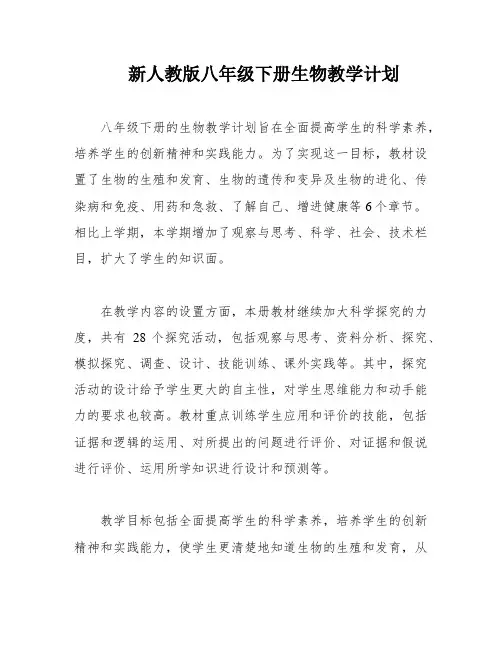 新人教版八年级下册生物教学计划

八年级下册的生物教学计划旨在全面提高学生的科学素养，培养学生的创新精神和实践能力。为了实现这一目标，教材设置了生物的生殖和发育、生物的遗传和变异及生物的进化、传染病和免疫、用药和急救、了解自己、增进健康等6个章节。相比上学期，本学期增加了观察与思考、科学、社会、技术栏目，扩大了学生的知识面。

在教学内容的设置方面，本册教材继续加大科学探究的力度，共有 28 个探究活动，包括观察与思考、资料分析、探究、模拟探究、调查、设计、技能训练、课外实践等。其中，探究活动的设计给予学生更大的自主性，对学生思维能力和动手能力的要求也较高。教材重点训练学生应用和评价的技能，包括证据和逻辑的运用、对所提出的问题进行评价、对证据和假说进行评价、运用所学知识进行设计和预测等。

教学目标包括全面提高学生的科学素养，培养学生的创新精神和实践能力，使学生更清楚地知道生物的生殖和发育，从